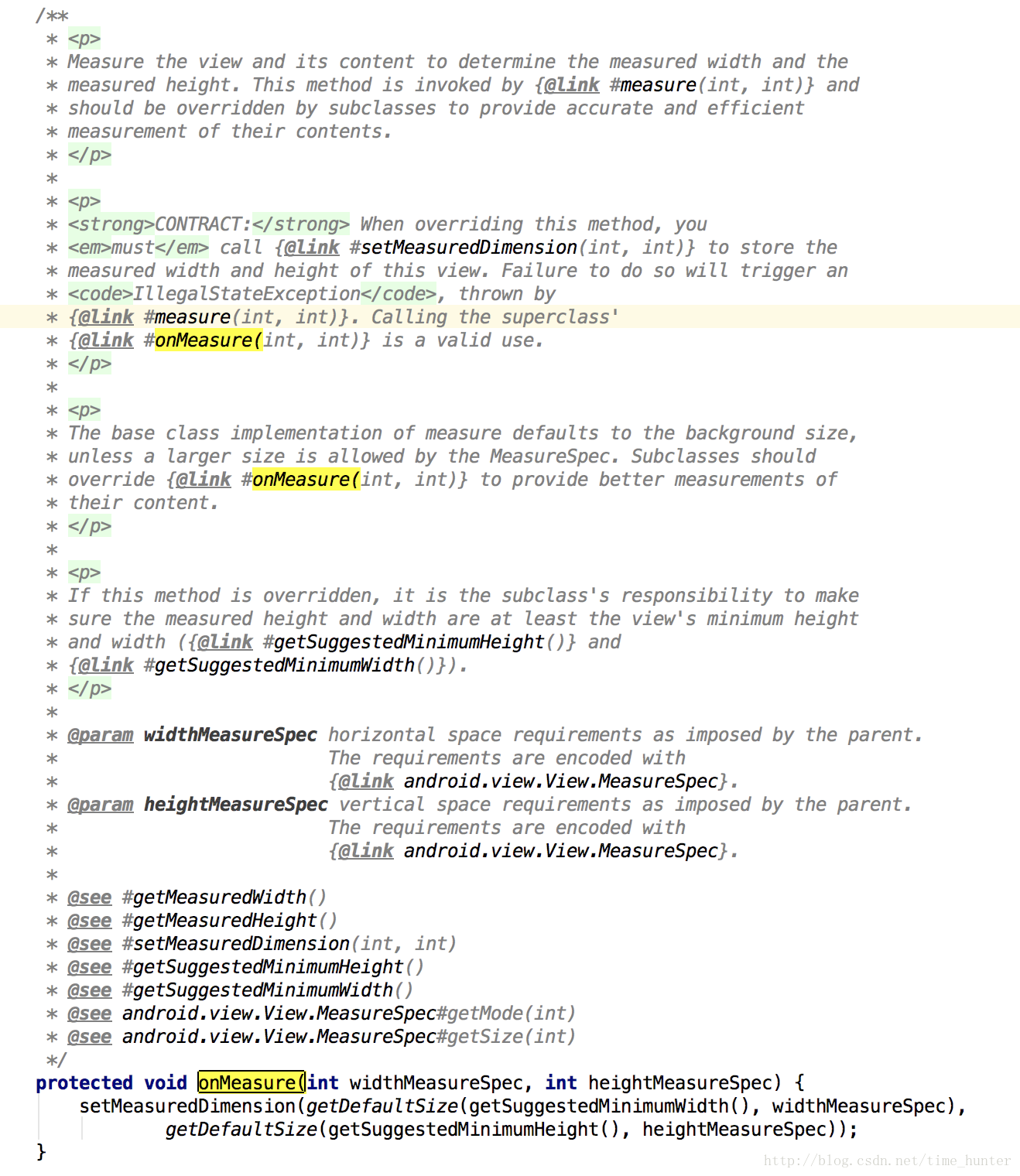 /**
 * <p>
 * Measure the view and its content to determine the measured width and the
 * measured height. This method is invoked by {@link #measure(int, int)} and
 * should be overridden by subclasses to provide accurate and efficient
 * measurement of their contents.
 * </p>
 *
 * <p>
 * <strong>CONTRACT:</strong> When overriding this method, you
 * <em>must</em> call {@link #setMeasuredDimension(int, int)} to store the
 * measured width and height of this view. Failure to do so will trigger an
 * <code>IllegalStateException</code>, thrown by
 * {@link #measure(int, int)}. Calling the superclass'
 * {@link #onMeasure(int, int)} is a valid use.
 * </p>
 *
 * <p>
 * The base class implementation of measure defaults to the background size,
 * unless a larger size is allowed by the MeasureSpec. Subclasses should
 * override {@link #onMeasure(int, int)} to provide better measurements of
 * their content.
 * </p>
 *
 * <p>
 * If this method is overridden, it is the subclass's responsibility to make
 * sure the measured height and width are at least the view's minimum height
 * and width ({@link #getSuggestedMinimumHeight()} and
 * {@link #getSuggestedMinimumWidth()}).
 * </p>
 *
 * @param widthMeasureSpec horizontal space requirements as imposed by the parent.
 *                         The requirements are encoded with
 *                         {@link android.view.View.MeasureSpec}.
 * @param heightMeasureSpec vertical space requirements as imposed by the parent.
 *                         The requirements are encoded with
 *                         {@link android.view.View.MeasureSpec}.
 *
 * @see #getMeasuredWidth()
 * @see #getMeasuredHeight()
 * @see #setMeasuredDimension(int, int)
 * @see #getSuggestedMinimumHeight()
 * @see #getSuggestedMinimumWidth()
 * @see android.view.View.MeasureSpec#getMode(int)
 * @see android.view.View.MeasureSpec#getSize(int)
 */
protected void onMeasure(int widthMeasureSpec, int heightMeasureSpec) {
    setMeasuredDimension(getDefaultSize(getSuggestedMinimumWidth(), widthMeasureSpec),
            getDefaultSize(getSuggestedMinimumHeight(), heightMeasureSpec));
}
http://blog.csdn.net/time_hunter